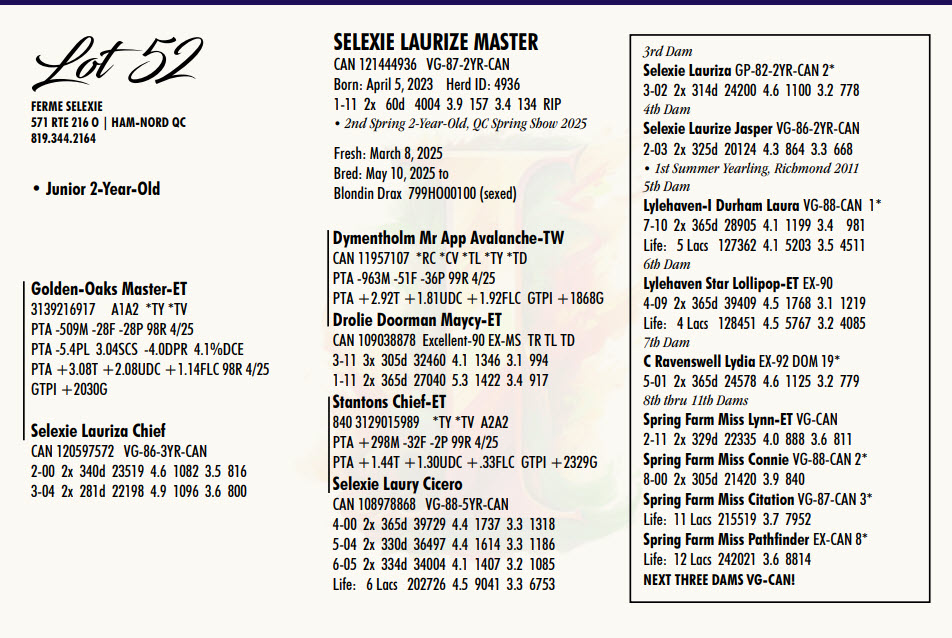 Lot 52

FERME SELEXIE
571 RTE 216 O | HAM-NORD QC
819.344.2164

• Junior 2-Year-Old

Golden-Oaks Master-ET
3139216917 A1A2 *TY *TV
PTA -509M -28F -28P 98R 4/25
PTA -5.4PL 3.04SCS -4.0DPR 4.1%DCE
PTA +3.08T +2.08UDC +1.14FLC 98R 4/25
GTPI +2030G

Selexie Lauriza Chief
CAN 120597572 VG-86-3YR-CAN
2-00 2x 340d 23519 4.6 1082 3.5 816
3-04 2x 281d 22198 4.9 1096 3.6 800

SELEXIE LAURIZE MASTER
CAN 121444936 VG-87-2YR-CAN
Born: April 5, 2023 Herd ID: 4936
1-11 2x 60d 4004 3.9 157 3.4 134 RIP
• 2nd Spring 2-Year-Old, QC Spring Show 2025

Fresh: March 8, 2025
Bred: May 10, 2025 to
Blondin Drax 799HO00100 (sexed)

Dymentholm Mr App Avalanche-TW
CAN 11957107 *RC *CV *TL *TY *TD
PTA -963M -51F -36P 99R 4/25
PTA +2.92T +1.81UDC +1.92FLC GTPI +1868G

Drolie Doorman Maycy-ET
CAN 109038878 Excellent-90 EX-MS TR TL TD
3-11 3x 305d 32460 4.1 1346 3.1 994
1-11 2x 365d 27040 5.3 1422 3.4 917

Stantons Chief-ET
840 3129015989 *TY *TV A2A2
PTA +298M -32F -2P 99R 4/25
PTA +1.44T +1.30UDC +.33FLC GTPI +2329G

Selexie Laury Cicero
CAN 108978868 VG-88-5YR-CAN
4-00 2x 365d 39729 4.4 1737 3.3 1318
5-04 2x 330d 36497 4.4 1614 3.3 1186
6-05 2x 334d 34004 4.1 1407 3.2 1085
Life: 6 Lacs 202726 4.5 9041 3.3 6753

3rd Dam
Selexie Lauriza GP-82-2YR-CAN 2*
3-02 2x 314d 24200 4.6 1100 3.2 778
4th Dam
Selexie Laurize Jasper VG-86-2YR-CAN
2-03 2x 325d 20124 4.3 864 3.3 668
• 1st Summer Yearling, Richmond 2011
5th Dam
Lylehaven-I Durham Laura VG-88-CAN 1*
7-10 2x 365d 28905 4.1 1199 3.4 981
Life: 5 Lacs 127362 4.1 5203 3.5 4511
6th Dam
Lylehaven Star Lollipop-ET EX-90
4-09 2x 365d 39409 4.5 1768 3.1 1219
Life: 4 Lacs 128451 4.5 5767 3.2 4085
7th Dam
C Ravenswell Lydia EX-92 DOM 19*
5-01 2x 365d 24578 4.6 1125 3.2 779
8th thru 11th Dams
Spring Farm Miss Lynn-ET VG-CAN
2-11 2x 329d 22335 4.0 888 3.6 811
Spring Farm Miss Connie VG-88-CAN 2*
8-00 2x 305d 21420 3.9 840
Spring Farm Miss Citation VG-87-CAN 3*
Life: 11 Lacs 215519 3.7 7952
Spring Farm Miss Pathfinder EX-CAN 8*
Life: 12 Lacs 242021 3.6 8814
NEXT THREE DAMS VG-CAN!